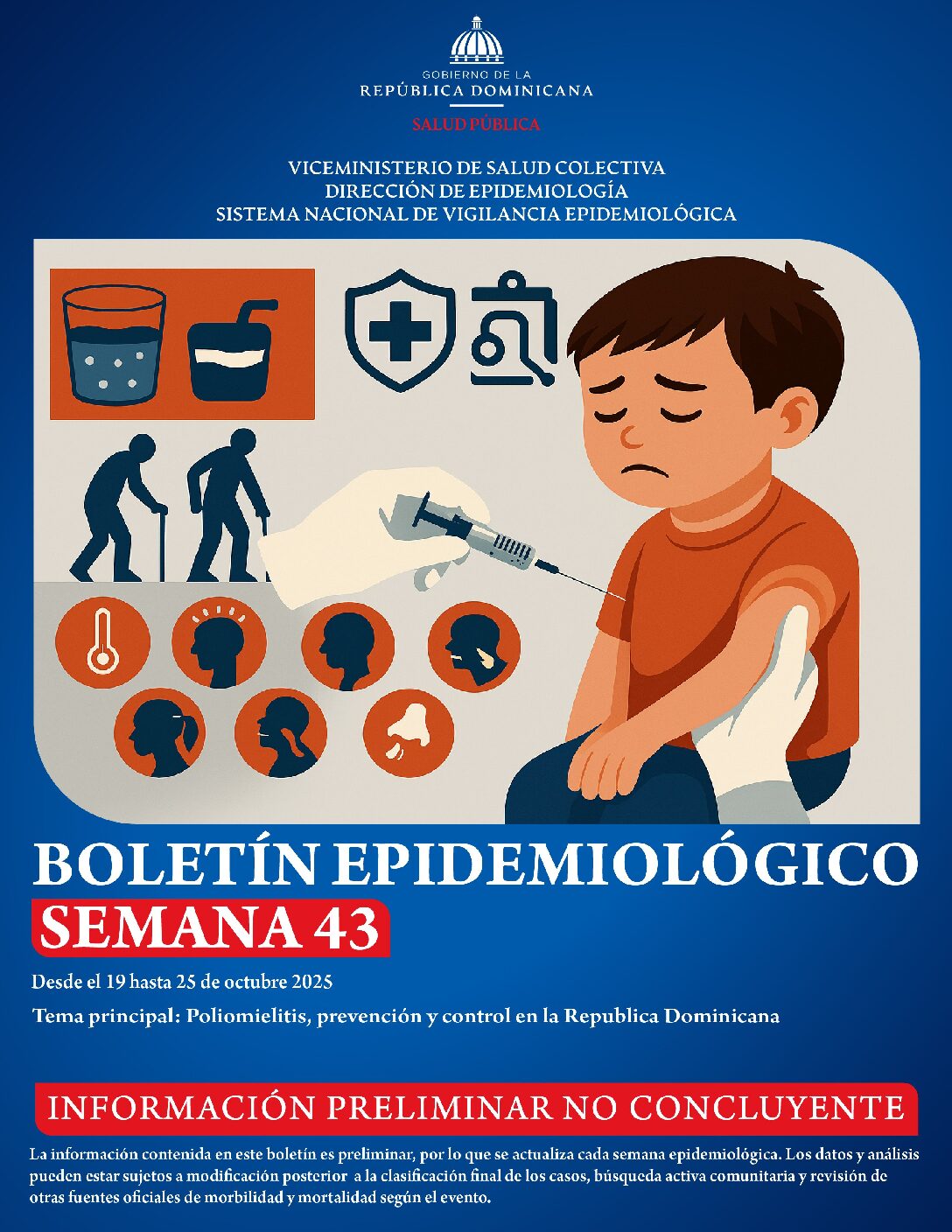 GOBIERNO DE LA
REPÚBLICA DOMINICANA
SALUD PÚBLICA

VICEMINISTERIO DE SALUD COLECTIVA
DIRECCIÓN DE EPIDEMIOLOGÍA
SISTEMA NACIONAL DE VIGILANCIA EPIDEMIOLÓGICA

BOLETÍN EPIDEMIOLÓGICO
SEMANA 43

Desde el 19 hasta 25 de octubre 2025

Tema principal: Poliomielitis, prevención y control en la Republica Dominicana

INFORMACIÓN PRELIMINAR NO CONCLUYENTE

La información contenida en este boletín es preliminar, por lo que se actualiza cada semana epidemiológica. Los datos y análisis pueden estar sujetos a modificación posterior a la clasificación final de los casos, búsqueda activa comunitaria y revisión de otras fuentes oficiales de morbilidad y mortalidad según el evento.